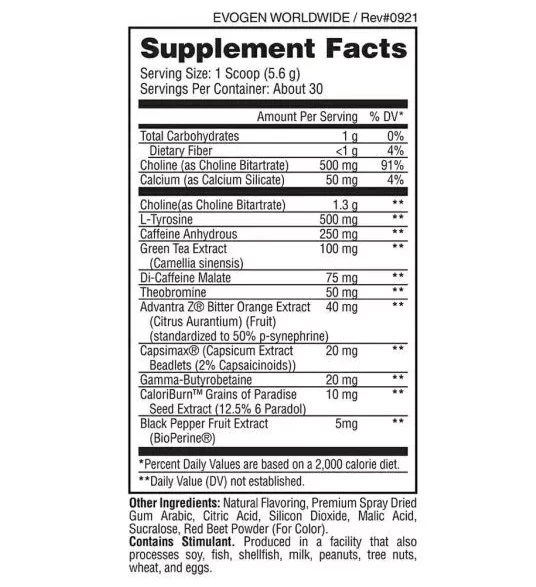 EVOGEN WORLDWIDE / Rev#0921

Supplement Facts

Serving Size: 1 Scoop (5.6 g)
Servings Per Container: About 30

| | Amount Per Serving | % DV* |
|---|---|---|
| Total Carbohydrates | 1 g | 0% |
| Dietary Fiber | <1 g | 4% |
| Choline (as Choline Bitartrate) | 500 mg | 91% |
| Calcium (as Calcium Silicate) | 50 mg | 4% |
| Choline(as Choline Bitartrate) | 1.3 g | ** |
| L-Tyrosine | 500 mg | ** |
| Caffeine Anhydrous | 250 mg | ** |
| Green Tea Extract (Camellia sinensis) | 100 mg | ** |
| Di-Caffeine Malate | 75 mg | ** |
| Theobromine | 50 mg | ** |
| Advantra Z® Bitter Orange Extract (Citrus Aurantium) (Fruit) (standardized to 50% p-synephrine) | 40 mg | ** |
| Capsimax® (Capsicum Extract Beadlets (2% Capsaicinoids)) | 20 mg | ** |
| Gamma-Butyrobetaine | 20 mg | ** |
| CaloriBurn™ Grains of Paradise Seed Extract (12.5% 6 Paradol) | 10 mg | ** |
| Black Pepper Fruit Extract (BioPerine®) | 5mg | ** |

*Percent Daily Values are based on a 2,000 calorie diet.
**Daily Value (DV) not established.

Other Ingredients: Natural Flavoring, Premium Spray Dried Gum Arabic, Citric Acid, Silicon Dioxide, Malic Acid, Sucralose, Red Beet Powder (For Color).
Contains Stimulant. Produced in a facility that also processes soy, fish, shellfish, milk, peanuts, tree nuts, wheat, and eggs.